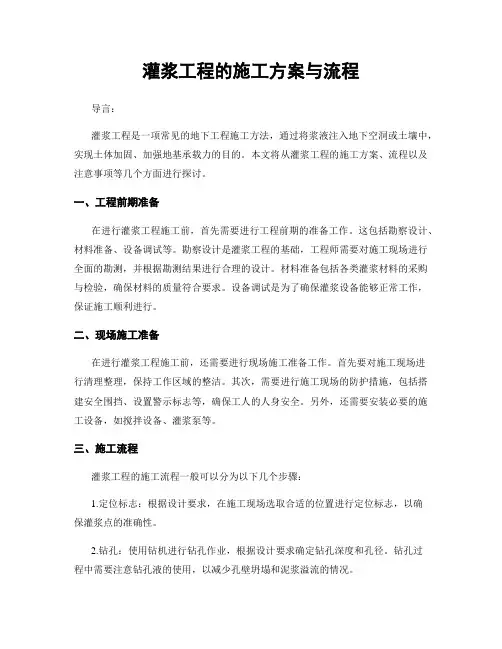 灌浆工程的施工方案与流程

导言：

灌浆工程是一项常见的地下工程施工方法，通过将浆液注入地下空洞或土壤中，实现土体加固、加强地基承载力的目的。本文将从灌浆工程的施工方案、流程以及注意事项等几个方面进行探讨。

一、工程前期准备

在进行灌浆工程施工前，首先需要进行工程前期的准备工作。这包括勘察设计、材料准备、设备调试等。勘察设计是灌浆工程的基础，工程师需要对施工现场进行全面的勘测，并根据勘测结果进行合理的设计。材料准备包括各类灌浆材料的采购与检验，确保材料的质量符合要求。设备调试是为了确保灌浆设备能够正常工作，保证施工顺利进行。

二、现场施工准备

在进行灌浆工程施工前，还需要进行现场施工准备工作。首先要对施工现场进行清理整理，保持工作区域的整洁。其次，需要进行施工现场的防护措施，包括搭建安全围挡、设置警示标志等，确保工人的人身安全。另外，还需要安装必要的施工设备，如搅拌设备、灌浆泵等。

三、施工流程

灌浆工程的施工流程一般可以分为以下几个步骤：

1.定位标志：根据设计要求，在施工现场选取合适的位置进行定位标志，以确保灌浆点的准确性。

2.钻孔：使用钻机进行钻孔作业，根据设计要求确定钻孔深度和孔径。钻孔过程中需要注意钻孔液的使用，以减少孔壁坍塌和泥浆溢流的情况。